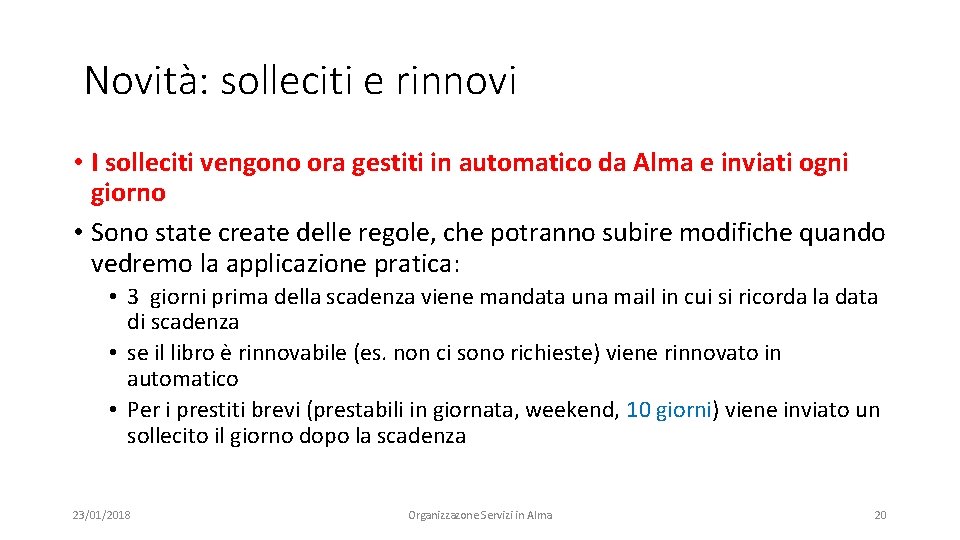 Novità: solleciti e rinnovi

• I solleciti vengono ora gestiti in automatico da Alma e inviati ogni giorno
• Sono state create delle regole, che potranno subire modifiche quando vedremo la applicazione pratica:
  • 3 giorni prima della scadenza viene mandata una mail in cui si ricorda la data di scadenza
  • se il libro è rinnovabile (es. non ci sono richieste) viene rinnovato in automatico
  • Per i prestiti brevi (prestabili in giornata, weekend, 10 giorni) viene inviato un sollecito il giorno dopo la scadenza

23/01/2018 Organizzazone Servizi in Alma 20